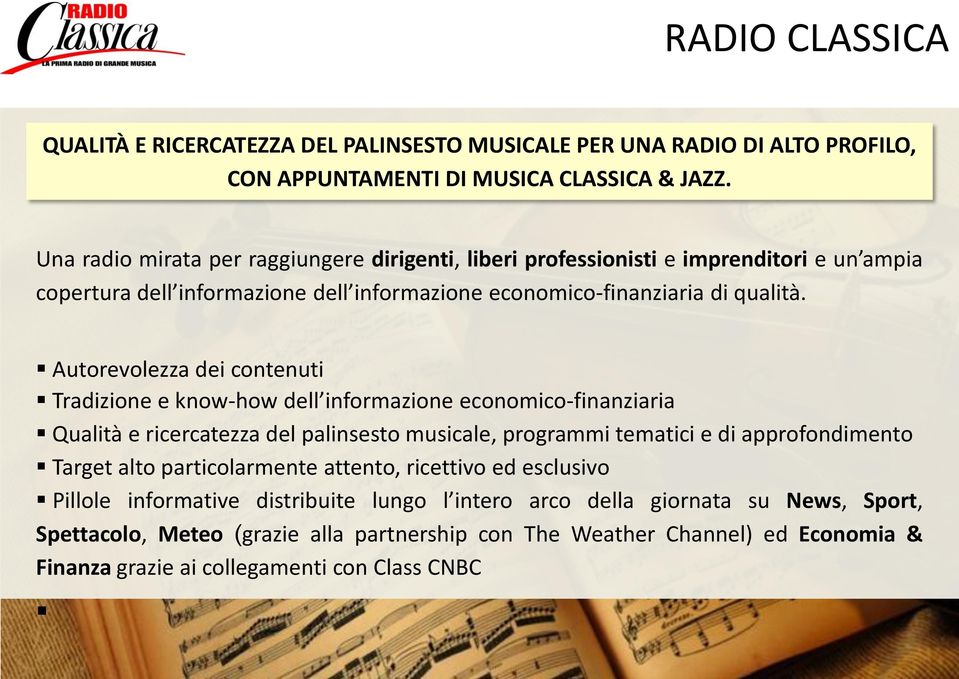 RADIO
Classica
LA PRIMA RADIO DI GRANDE MUSICA

RADIO CLASSICA

QUALITÀ E RICERCATEZZA DEL PALINSESTO MUSICALE PER UNA RADIO DI ALTO PROFILO, CON APPUNTAMENTI DI MUSICA CLASSICA & JAZZ.

Una radio mirata per raggiungere dirigenti, liberi professionisti e imprenditori e un'ampia copertura dell'informazione dell'informazione economico-finanziaria di qualità.

▪ Autorevolezza dei contenuti
▪ Tradizione e know-how dell'informazione economico-finanziaria
▪ Qualità e ricercatezza del palinsesto musicale, programmi tematici e di approfondimento
▪ Target alto particolarmente attento, ricettivo ed esclusivo
▪ Pillole informative distribuite lungo l'intero arco della giornata su News, Sport, Spettacolo, Meteo (grazie alla partnership con The Weather Channel) ed Economia & Finanza grazie ai collegamenti con Class CNBC
▪